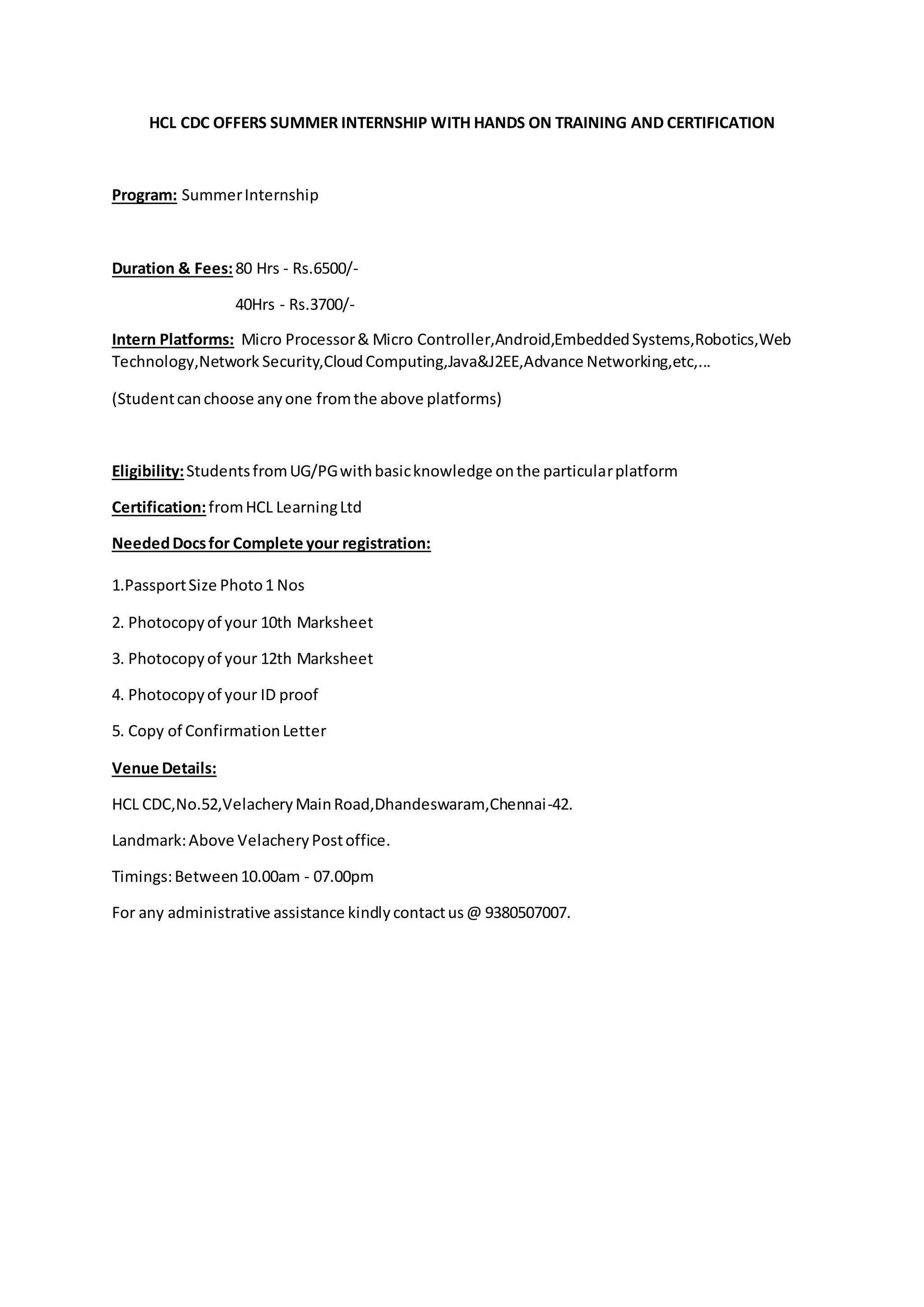 HCL CDC OFFERS SUMMER INTERNSHIP WITH HANDS ON TRAINING AND CERTIFICATION

Program: Summer Internship

Duration & Fees: 80 Hrs - Rs.6500/-

40Hrs - Rs.3700/-

Intern Platforms: Micro Processor & Micro Controller,Android,Embedded Systems,Robotics,Web Technology,Network Security,Cloud Computing,Java&J2EE,Advance Networking,etc,...

(Student can choose any one from the above platforms)

Eligibility: Students from UG/PG with basic knowledge on the particular platform

Certification: from HCL Learning Ltd

Needed Docs for Complete your registration:

1.Passport Size Photo 1 Nos

2. Photocopy of your 10th Marksheet

3. Photocopy of your 12th Marksheet

4. Photocopy of your ID proof

5. Copy of Confirmation Letter

Venue Details:

HCL CDC,No.52,Velachery Main Road,Dhandeswaram,Chennai-42.

Landmark: Above Velachery Post office.

Timings: Between 10.00am - 07.00pm

For any administrative assistance kindly contact us @ 9380507007.